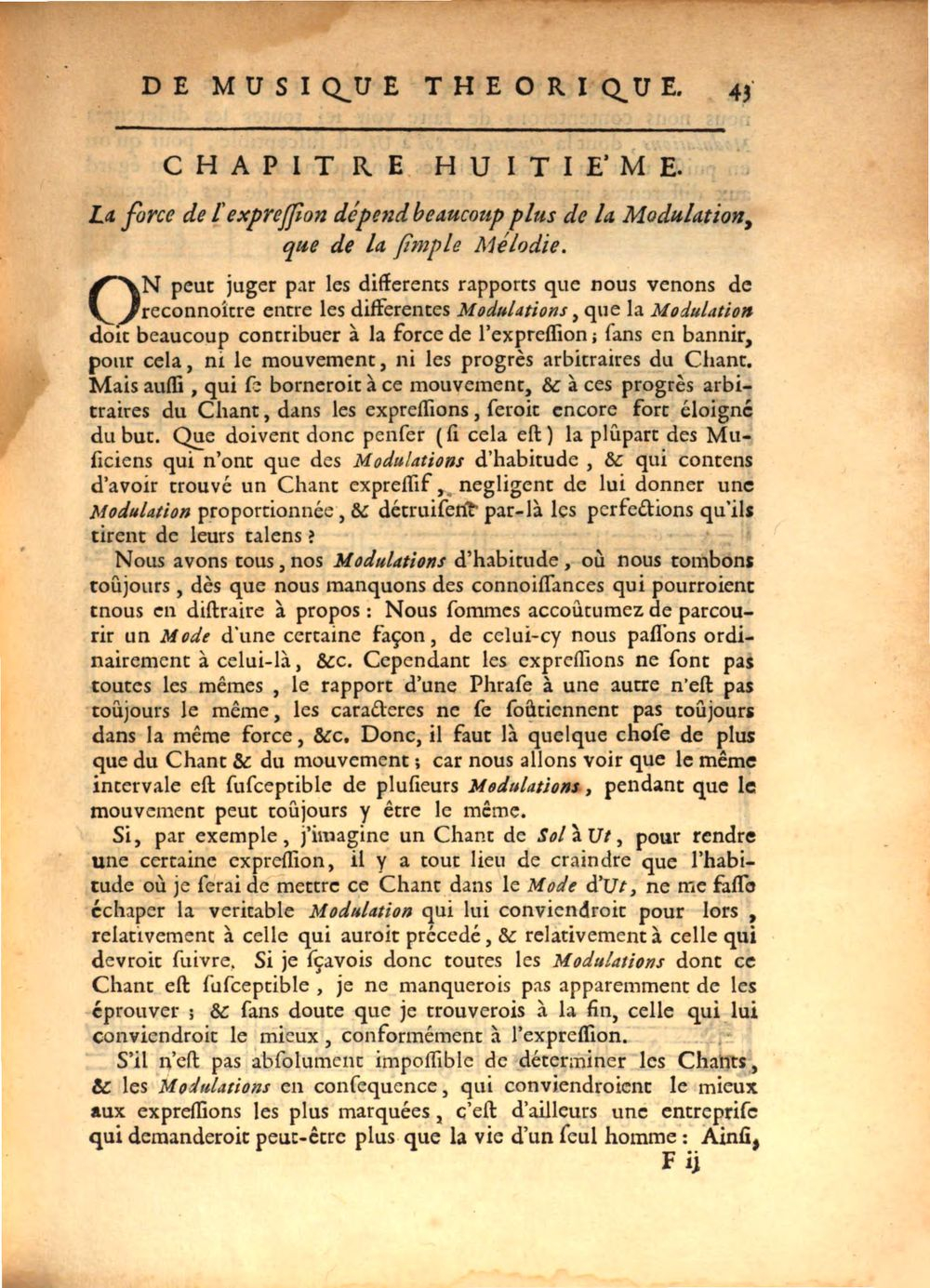 DE MUSIQUE THEORIQUE. 43

CHAPITRE HUITIE'ME.

La force de l'expreſſion dépend beaucoup plus de la Modulation, que de la ſimple Mélodie.

ON peut juger par les differents rapports que nous venons de reconnoître entre les differentes Modulations, que la Modulation doit beaucoup contribuer à la force de l'expreſſion; ſans en bannir, pour cela, ni le mouvement, ni les progrès arbitraires du Chant. Mais auſſi, qui ſe borneroit à ce mouvement, & à ces progrès arbitraires du Chant, dans les expreſſions, ſeroit encore fort éloigné du but. Que doivent donc penſer (ſi cela eſt) la plûpart des Muſiciens qui n'ont que des Modulations d'habitude, & qui contens d'avoir trouvé un Chant expreſſif, negligent de lui donner une Modulation proportionnée, & détruiſent par-là les perfections qu'ils tirent de leurs talens?

Nous avons tous, nos Modulations d'habitude, où nous tombons toûjours, dès que nous manquons des connoiſſances qui pourroient tnous en diſtraire à propos: Nous ſommes accoûtumez de parcourir un Mode d'une certaine façon, de celui-cy nous paſſons ordinairement à celui-là, &c. Cependant les expreſſions ne ſont pas toutes les mêmes, le rapport d'une Phraſe à une autre n'eſt pas toûjours le même, les caracteres ne ſe ſoûtiennent pas toûjours dans la même force, &c. Donc, il faut là quelque choſe de plus que du Chant & du mouvement; car nous allons voir que le même intervale eſt ſuſceptible de pluſieurs Modulations, pendant que le mouvement peut toûjours y être le même.

Si, par exemple, j'imagine un Chant de Sol à Ut, pour rendre une certaine expreſſion, il y a tout lieu de craindre que l'habitude où je ſerai de mettre ce Chant dans le Mode d'Ut, ne me faſſe échaper la veritable Modulation qui lui conviendroit pour lors, relativement à celle qui auroit précedé, & relativement à celle qui devroit ſuivre. Si je ſçavois donc toutes les Modulations dont ce Chant eſt ſuſceptible, je ne manquerois pas apparemment de les éprouver; & ſans doute que je trouverois à la fin, celle qui lui conviendroit le mieux, conformément à l'expreſſion.

S'il n'eſt pas abſolument impoſſible de déterminer les Chants, & les Modulations en conſequence, qui conviendroient le mieux aux expreſſions les plus marquées, c'eſt d'ailleurs une entrepriſe qui demanderoit peut-être plus que la vie d'un ſeul homme: Ainſi,

F ij